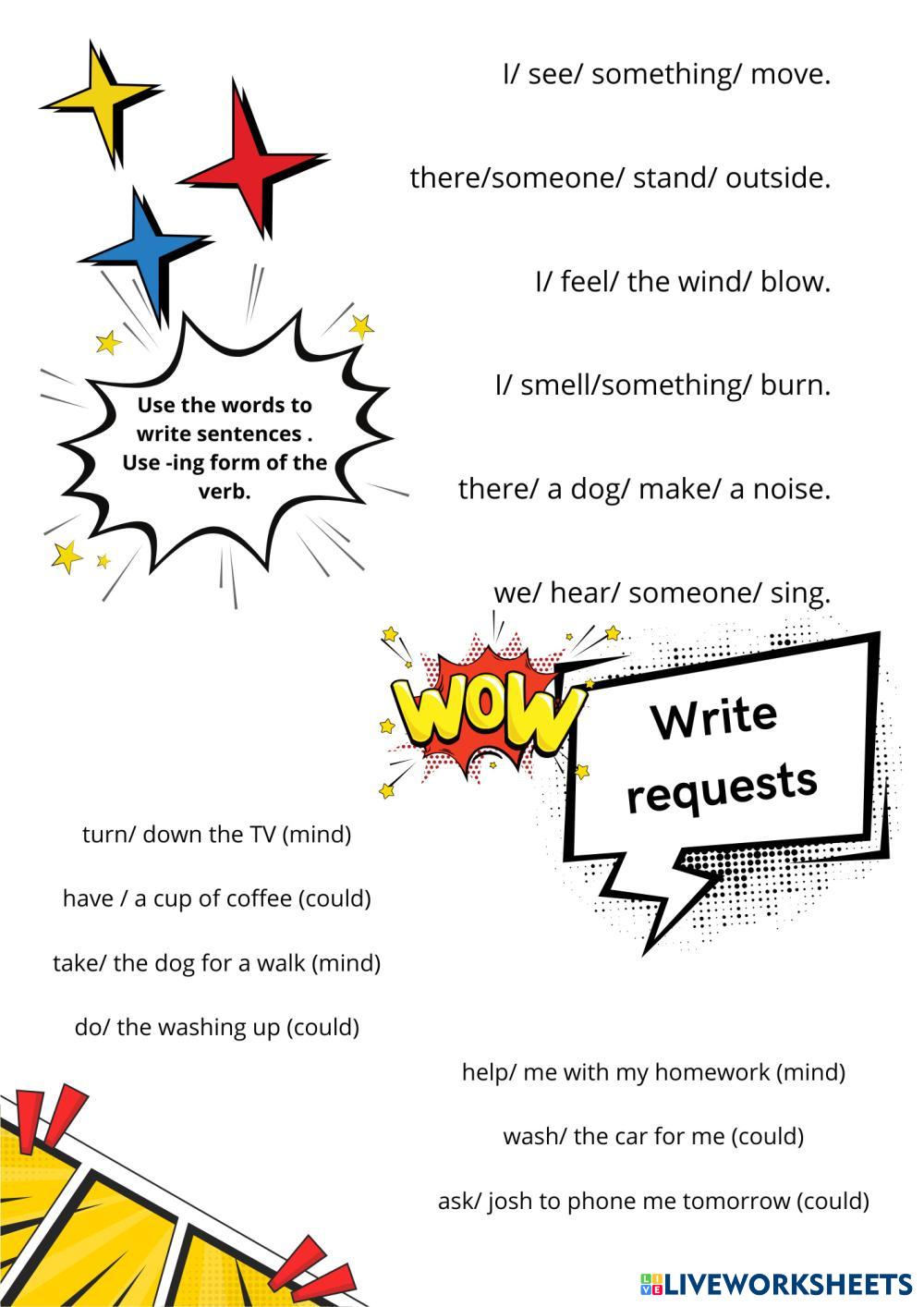 Use the words to write sentences . Use -ing form of the verb.

I/ see/ something/ move.

there/someone/ stand/ outside.

I/ feel/ the wind/ blow.

I/ smell/something/ burn.

there/ a dog/ make/ a noise.

we/ hear/ someone/ sing.

WOW

Write requests

turn/ down the TV (mind)

have / a cup of coffee (could)

take/ the dog for a walk (mind)

do/ the washing up (could)

help/ me with my homework (mind)

wash/ the car for me (could)

ask/ josh to phone me tomorrow (could)

LIVEWORKSHEETS